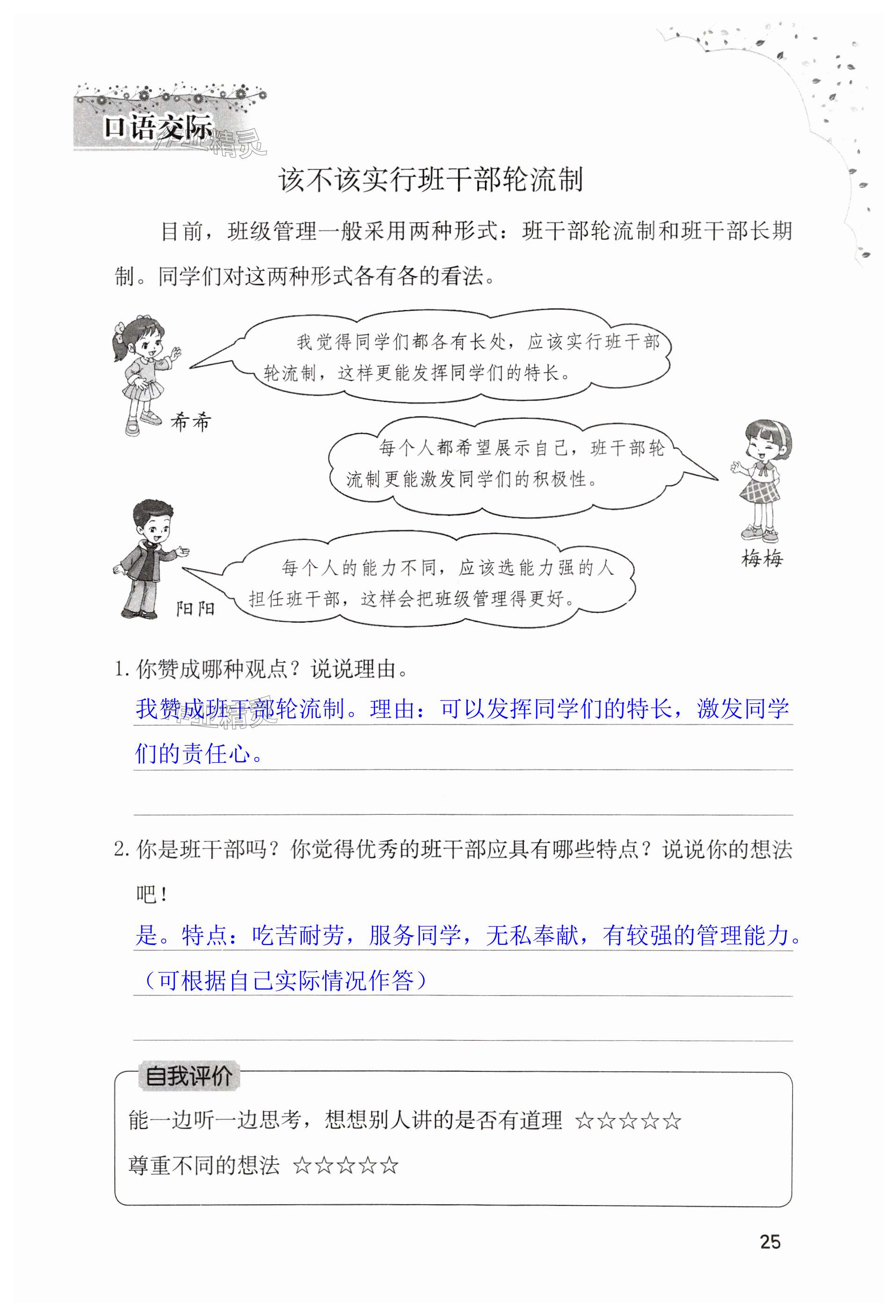 口语交际

该不该实行班干部轮流制

目前，班级管理一般采用两种形式：班干部轮流制和班干部长期制。同学们对这两种形式各有各的看法。

我觉得同学们都各有长处，应该实行班干部轮流制，这样更能发挥同学们的特长。

希希

每个人都希望展示自己，班干部轮流制更能激发同学们的积极性。

梅梅

每个人的能力不同，应该选能力强的人担任班干部，这样会把班级管理得更好。

阳阳

1. 你赞成哪种观点？说说理由。

我赞成班干部轮流制。理由：可以发挥同学们的特长，激发同学们的责任心。

2. 你是班干部吗？你觉得优秀的班干部应具有哪些特点？说说你的想法吧！

是。特点：吃苦耐劳，服务同学，无私奉献，有较强的管理能力。（可根据自己实际情况作答）

自我评价

能一边听一边思考，想想别人讲的是否有道理 ☆☆☆☆☆

尊重不同的想法 ☆☆☆☆☆

25